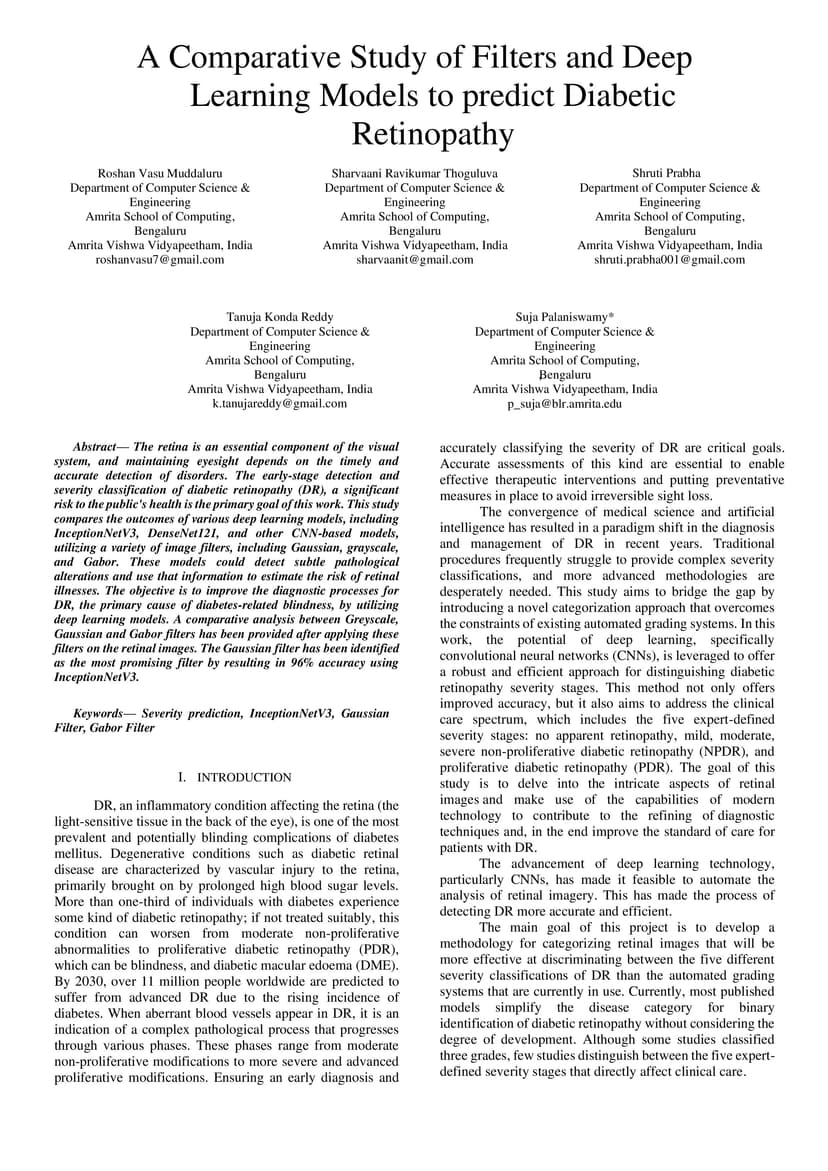 A Comparative Study of Filters and Deep Learning Models to predict Diabetic Retinopathy

Roshan Vasu Muddaluru
Department of Computer Science & Engineering
Amrita School of Computing, Bengaluru
Amrita Vishwa Vidyapeetham, India
roshanvasu7@gmail.com

Sharvaani Ravikumar Thoguluva
Department of Computer Science & Engineering
Amrita School of Computing, Bengaluru
Amrita Vishwa Vidyapeetham, India
sharvaanit@gmail.com

Shruti Prabha
Department of Computer Science & Engineering
Amrita School of Computing, Bengaluru
Amrita Vishwa Vidyapeetham, India
shruti.prabha001@gmail.com

Tanuja Konda Reddy
Department of Computer Science & Engineering
Amrita School of Computing, Bengaluru
Amrita Vishwa Vidyapeetham, India
k.tanujareddy@gmail.com

Suja Palaniswamy*
Department of Computer Science & Engineering
Amrita School of Computing, Bengaluru
Amrita Vishwa Vidyapeetham, India
p_suja@blr.amrita.edu

Abstract— The retina is an essential component of the visual system, and maintaining eyesight depends on the timely and accurate detection of disorders. The early-stage detection and severity classification of diabetic retinopathy (DR), a significant risk to the public's health is the primary goal of this work. This study compares the outcomes of various deep learning models, including InceptionNetV3, DenseNet121, and other CNN-based models, utilizing a variety of image filters, including Gaussian, grayscale, and Gabor. These models could detect subtle pathological alterations and use that information to estimate the risk of retinal illnesses. The objective is to improve the diagnostic processes for DR, the primary cause of diabetes-related blindness, by utilizing deep learning models. A comparative analysis between Greyscale, Gaussian and Gabor filters has been provided after applying these filters on the retinal images. The Gaussian filter has been identified as the most promising filter by resulting in 96% accuracy using InceptionNetV3.

Keywords— Severity prediction, InceptionNetV3, Gaussian Filter, Gabor Filter

I. INTRODUCTION

DR, an inflammatory condition affecting the retina (the light-sensitive tissue in the back of the eye), is one of the most prevalent and potentially blinding complications of diabetes mellitus. Degenerative conditions such as diabetic retinal disease are characterized by vascular injury to the retina, primarily brought on by prolonged high blood sugar levels. More than one-third of individuals with diabetes experience some kind of diabetic retinopathy; if not treated suitably, this condition can worsen from moderate non-proliferative abnormalities to proliferative diabetic retinopathy (PDR), which can be blindness, and diabetic macular edoema (DME). By 2030, over 11 million people worldwide are predicted to suffer from advanced DR due to the rising incidence of diabetes. When aberrant blood vessels appear in DR, it is an indication of a complex pathological process that progresses through various phases. These phases range from moderate non-proliferative modifications to more severe and advanced proliferative modifications. Ensuring an early diagnosis and accurately classifying the severity of DR are critical goals. Accurate assessments of this kind are essential to enable effective therapeutic interventions and putting preventative measures in place to avoid irreversible sight loss.

The convergence of medical science and artificial intelligence has resulted in a paradigm shift in the diagnosis and management of DR in recent years. Traditional procedures frequently struggle to provide complex severity classifications, and more advanced methodologies are desperately needed. This study aims to bridge the gap by introducing a novel categorization approach that overcomes the constraints of existing automated grading systems. In this work, the potential of deep learning, specifically convolutional neural networks (CNNs), is leveraged to offer a robust and efficient approach for distinguishing diabetic retinopathy severity stages. This method not only offers improved accuracy, but it also aims to address the clinical care spectrum, which includes the five expert-defined severity stages: no apparent retinopathy, mild, moderate, severe non-proliferative diabetic retinopathy (NPDR), and proliferative diabetic retinopathy (PDR). The goal of this study is to delve into the intricate aspects of retinal images and make use of the capabilities of modern technology to contribute to the refining of diagnostic techniques and, in the end improve the standard of care for patients with DR.

The advancement of deep learning technology, particularly CNNs, has made it feasible to automate the analysis of retinal imagery. This has made the process of detecting DR more accurate and efficient.

The main goal of this project is to develop a methodology for categorizing retinal images that will be more effective at discriminating between the five different severity classifications of DR than the automated grading systems that are currently in use. Currently, most published models simplify the disease category for binary identification of diabetic retinopathy without considering the degree of development. Although some studies classified three grades, few studies distinguish between the five expert-defined severity stages that directly affect clinical care.